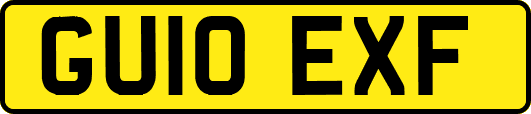 GU10 EXF